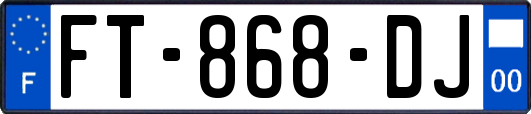 F
FT-868-DJ
00